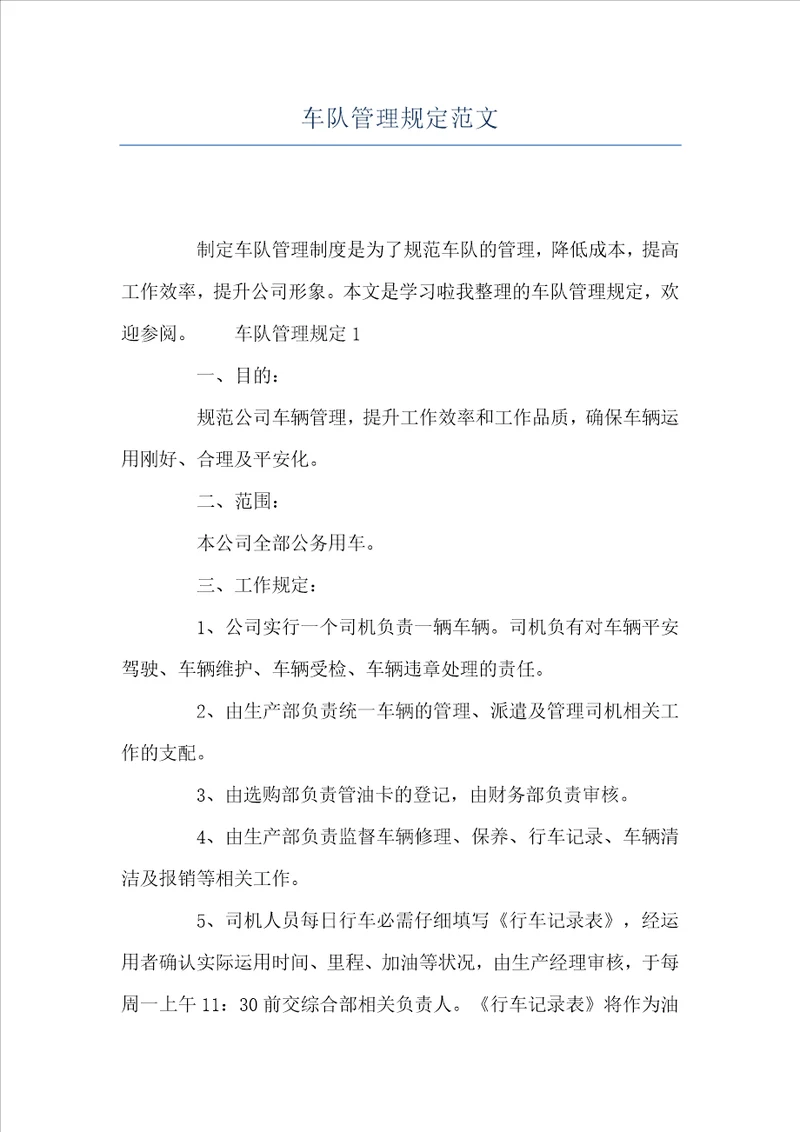 车队管理规定范文

制定车队管理制度是为了规范车队的管理，降低成本，提高工作效率，提升公司形象。本文是学习啦我整理的车队管理规定，欢迎参阅。 车队管理规定 1

一、目的：

规范公司车辆管理，提升工作效率和工作品质，确保车辆运用刚好、合理及平安化。

二、范围：

本公司全部公务用车。

三、工作规定：

1、公司实行一个司机负责一辆车辆。司机负有对车辆平安驾驶、车辆维护、车辆受检、车辆违章处理的责任。

2、由生产部负责统一车辆的管理、派遣及管理司机相关工作的支配。

3、由选购部负责管油卡的登记，由财务部负责审核。

4、由生产部负责监督车辆修理、保养、行车记录、车辆清洁及报销等相关工作。

5、司机人员每日行车必需仔细填写《行车记录表》，经运用者确认实际运用时间、里程、加油等状况，由生产经理审核，于每周一上午 11：30 前交综合部相关负责人。《行车记录表》将作为油